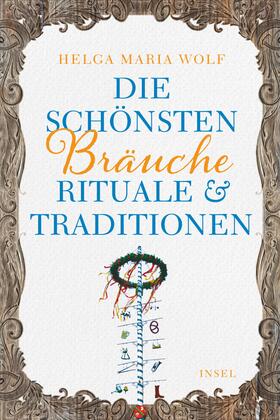 HELGA MARIA WOLF

DIE SCHÖNSTEN Bräuche RITUALE & TRADITIONEN

INSEL